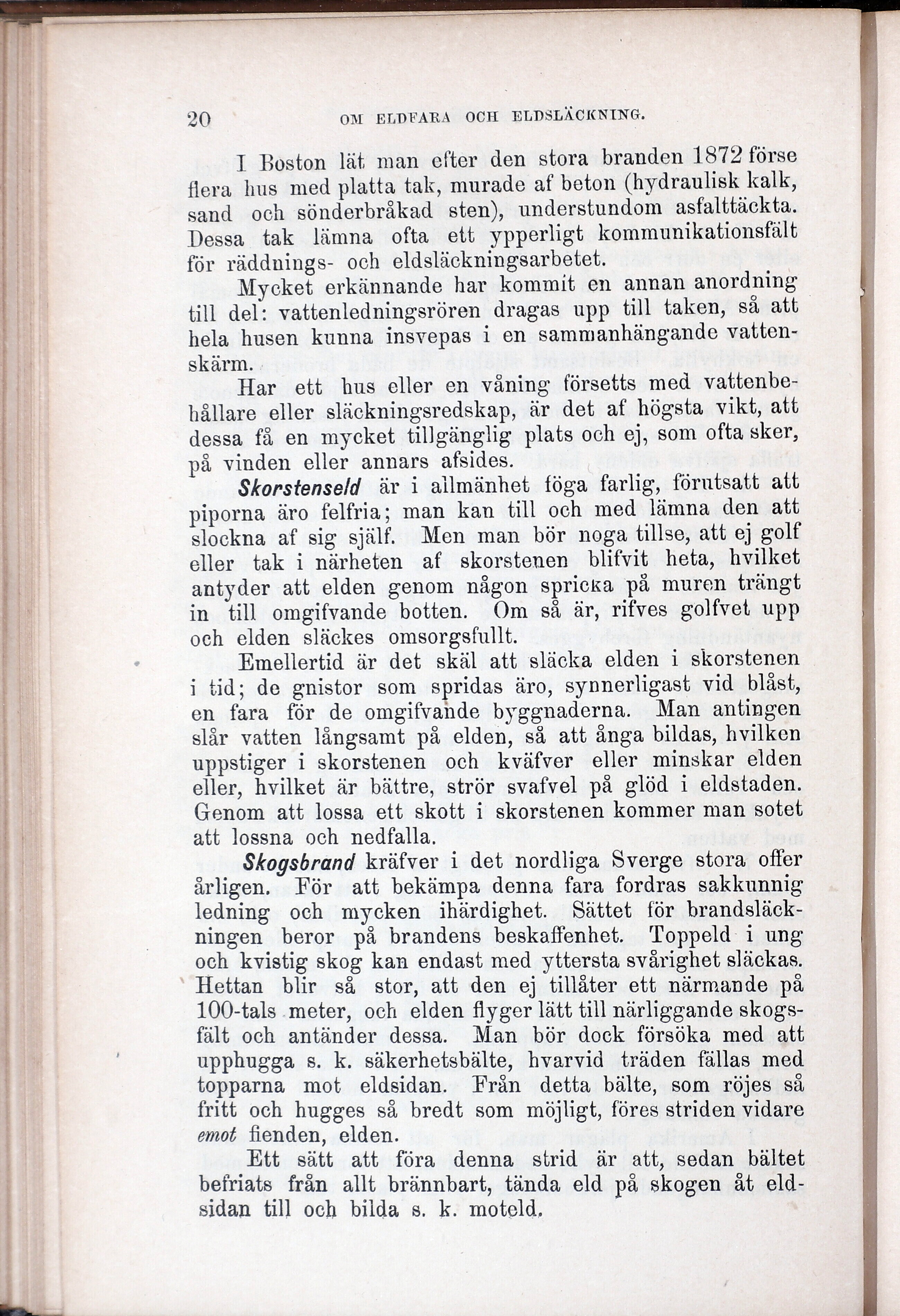 20 OM ELDFARA OCH ELDSLÄCKNING.

I Boston lät man efter den stora branden 1872 förse flera hus med platta tak, murade af beton (hydraulisk kalk, sand och sönderbråkad sten), understundom asfalttäckta. Dessa tak lämna ofta ett ypperligt kommunikationsfält för räddnings- och eldsläckningsarbetet.

Mycket erkännande har kommit en annan anordning till del: vattenledningsrören dragas upp till taken, så att hela husen kunna insvepas i en sammanhängande vattenskärm.

Har ett hus eller en våning försetts med vattenbehållare eller släckningsredskap, är det af högsta vikt, att dessa få en mycket tillgänglig plats och ej, som ofta sker, på vinden eller annars afsides.

Skorstenseld är i allmänhet föga farlig, förutsatt att piporna äro felfria; man kan till och med lämna den att slockna af sig själf. Men man bör noga tillse, att ej golf eller tak i närheten af skorstenen blifvit heta, hvilket antyder att elden genom någon spricka på muren trängt in till omgifvande botten. Om så är, rifves golfvet upp och elden släckes omsorgsfullt.

Emellertid är det skäl att släcka elden i skorstenen i tid; de gnistor som spridas äro, synnerligast vid blåst, en fara för de omgifvande byggnaderna. Man antingen slår vatten långsamt på elden, så att ånga bildas, hvilken uppstiger i skorstenen och kväfver eller minskar elden eller, hvilket är bättre, strör svafvel på glöd i eldstaden. Genom att lossa ett skott i skorstenen kommer man sotet att lossna och nedfalla.

Skogsbrand kräfver i det nordliga Sverge stora offer årligen. För att bekämpa denna fara fordras sakkunnig ledning och mycken ihärdighet. Sättet för brandsläckningen beror på brandens beskaffenhet. Toppeld i ung och kvistig skog kan endast med yttersta svårighet släckas. Hettan blir så stor, att den ej tillåter ett närmande på 100-tals meter, och elden flyger lätt till närliggande skogsfält och antänder dessa. Man bör dock försöka med att upphugga s. k. säkerhetsbälte, hvarvid träden fällas med topparna mot eldsidan. Från detta bälte, som röjes så fritt och hugges så bredt som möjligt, föres striden vidare emot fienden, elden.

Ett sätt att föra denna strid är att, sedan bältet befriats från allt brännbart, tända eld på skogen åt eldsidan till och bilda s. k. moteld.